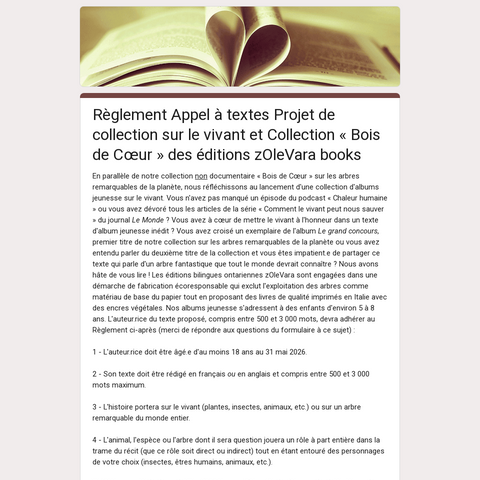 Règlement Appel à textes Projet de collection sur le vivant et Collection « Bois de Cœur » des éditions zOleVara books

En parallèle de notre collection non documentaire « Bois de Cœur » sur les arbres remarquables de la planète, nous réfléchissons au lancement d'une collection d'albums jeunesse sur le vivant. Vous n'avez pas manqué un épisode du podcast « Chaleur humaine » ou vous avez dévoré tous les articles de la série « Comment le vivant peut nous sauver » du journal Le Monde ? Vous avez à cœur de mettre le vivant à l'honneur dans un texte d'album jeunesse inédit ? Vous avez croisé un exemplaire de l'album Le grand concours, premier titre de notre collection sur les arbres remarquables de la planète ou vous avez entendu parler du deuxième titre de la collection et vous êtes impatient.e de partager ce texte qui parle d'un arbre fantastique que tout le monde devrait connaître ? Nous avons hâte de vous lire ! Les éditions bilingues ontariennes zOleVara sont engagées dans une démarche de fabrication écoresponsable qui exclut l'exploitation des arbres comme matériau de base du papier tout en proposant des livres de qualité imprimés en Italie avec des encres végétales. Nos albums jeunesse s'adressent à des enfants d'environ 5 à 8 ans. L'auteur.rice du texte proposé, compris entre 500 et 3 000 mots, devra adhérer au Règlement ci-après (merci de répondre aux questions du formulaire à ce sujet) :

1 - L'auteur.rice doit être âgé.e d'au moins 18 ans au 31 mai 2026.

2 - Son texte doit être rédigé en français ou en anglais et compris entre 500 et 3 000 mots maximum.

3 - L'histoire portera sur le vivant (plantes, insectes, animaux, etc.) ou sur un arbre remarquable du monde entier.

4 - L'animal, l'espèce ou l'arbre dont il sera question jouera un rôle à part entière dans la trame du récit (que ce rôle soit direct ou indirect) tout en étant entouré des personnages de votre choix (insectes, êtres humains, animaux, etc.).